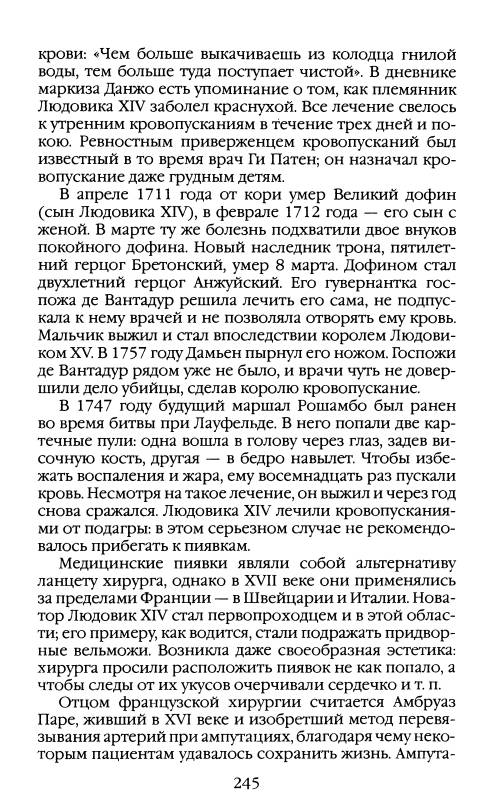 крови: «Чем больше выкачиваешь из колодца гнилой воды, тем больше туда поступает чистой». В дневнике маркиза Данжо есть упоминание о том, как племянник Людовика XIV заболел краснухой. Все лечение свелось к утренним кровопусканиям в течение трех дней и покою. Ревностным приверженцем кровопусканий был известный в то время врач Ги Патен; он назначал кровопускание даже грудным детям.

В апреле 1711 года от кори умер Великий дофин (сын Людовика XIV), в феврале 1712 года — его сын с женой. В марте ту же болезнь подхватили двое внуков покойного дофина. Новый наследник трона, пятилетний герцог Бретонский, умер 8 марта. Дофином стал двухлетний герцог Анжуйский. Его гувернантка госпожа де Вантадур решила лечить его сама, не подпускала к нему врачей и не позволяла отворять ему кровь. Мальчик выжил и стал впоследствии королем Людовиком XV. В 1757 году Дамьен пырнул его ножом. Госпожи де Вантадур рядом уже не было, и врачи чуть не довершили дело убийцы, сделав королю кровопускание.

В 1747 году будущий маршал Рошамбо был ранен во время битвы при Лауфельде. В него попали две картечные пули: одна вошла в голову через глаз, задев височную кость, другая — в бедро навылет. Чтобы избежать воспаления и жара, ему восемнадцать раз пускали кровь. Несмотря на такое лечение, он выжил и через год снова сражался. Людовика XIV лечили кровопусканиями от подагры: в этом серьезном случае не рекомендовалось прибегать к пиявкам.

Медицинские пиявки являли собой альтернативу ланцету хирурга, однако в XVII веке они применялись за пределами Франции — в Швейцарии и Италии. Новатор Людовик XIV стал первопроходцем и в этой области; его примеру, как водится, стали подражать придворные вельможи. Возникла даже своеобразная эстетика: хирурга просили расположить пиявок не как попало, а чтобы следы от их укусов очерчивали сердечко и т. п.

Отцом французской хирургии считается Амбруаз Паре, живший в XVI веке и изобретший метод перевязывания артерий при ампутациях, благодаря чему некоторым пациентам удавалось сохранить жизнь. Ампута-

245